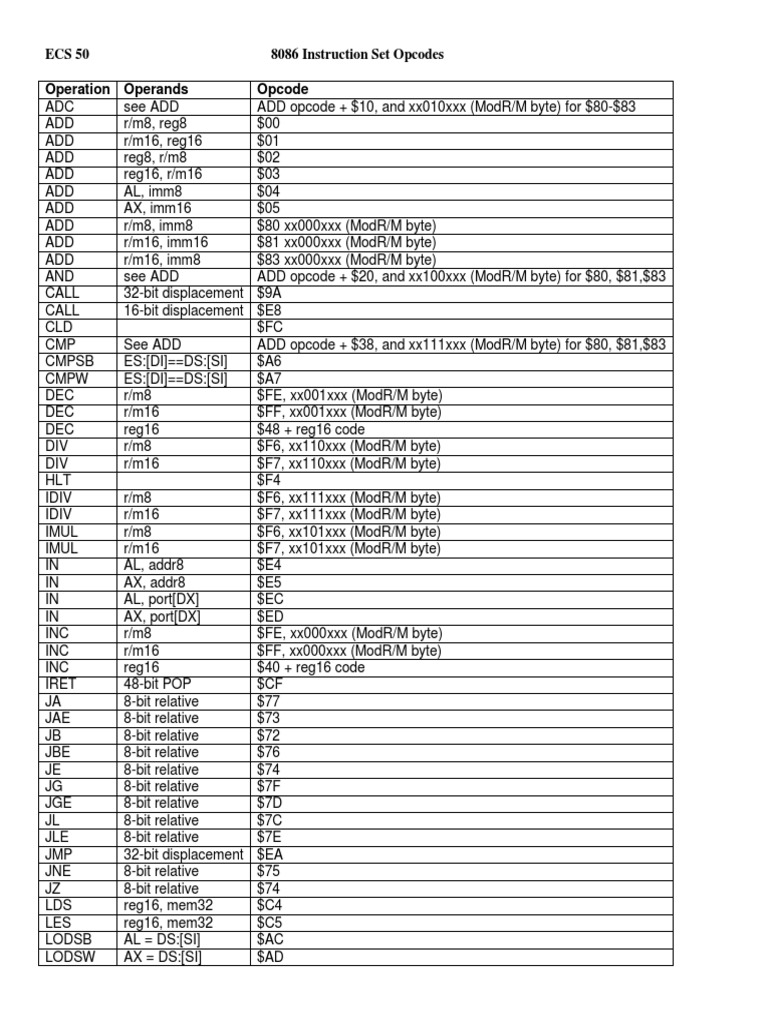 ECS 50

8086 Instruction Set Opcodes

| Operation | Operands | Opcode |
|---|---|---|
| ADC | see ADD | ADD opcode + \$10, and xx010xxx (ModR/M byte) for \$80-\$83 |
| ADD | r/m8, reg8 | \$00 |
| ADD | r/m16, reg16 | \$01 |
| ADD | reg8, r/m8 | \$02 |
| ADD | reg16, r/m16 | \$03 |
| ADD | AL, imm8 | \$04 |
| ADD | AX, imm16 | \$05 |
| ADD | r/m8, imm8 | \$80 xx000xxx (ModR/M byte) |
| ADD | r/m16, imm16 | \$81 xx000xxx (ModR/M byte) |
| ADD | r/m16, imm8 | \$83 xx000xxx (ModR/M byte) |
| AND | see ADD | ADD opcode + \$20, and xx100xxx (ModR/M byte) for \$80, \$81,\$83 |
| CALL | 32-bit displacement | \$9A |
| CALL | 16-bit displacement | \$E8 |
| CLD | | \$FC |
| CMP | See ADD | ADD opcode + \$38, and xx111xxx (ModR/M byte) for \$80, \$81,\$83 |
| CMPSB | ES:[DI]==DS:[SI] | \$A6 |
| CMPW | ES:[DI]==DS:[SI] | \$A7 |
| DEC | r/m8 | \$FE, xx001xxx (ModR/M byte) |
| DEC | r/m16 | \$FF, xx001xxx (ModR/M byte) |
| DEC | reg16 | \$48 + reg16 code |
| DIV | r/m8 | \$F6, xx110xxx (ModR/M byte) |
| DIV | r/m16 | \$F7, xx110xxx (ModR/M byte) |
| HLT | | \$F4 |
| IDIV | r/m8 | \$F6, xx111xxx (ModR/M byte) |
| IDIV | r/m16 | \$F7, xx111xxx (ModR/M byte) |
| IMUL | r/m8 | \$F6, xx101xxx (ModR/M byte) |
| IMUL | r/m16 | \$F7, xx101xxx (ModR/M byte) |
| IN | AL, addr8 | \$E4 |
| IN | AX, addr8 | \$E5 |
| IN | AL, port[DX] | \$EC |
| IN | AX, port[DX] | \$ED |
| INC | r/m8 | \$FE, xx000xxx (ModR/M byte) |
| INC | r/m16 | \$FF, xx000xxx (ModR/M byte) |
| INC | reg16 | \$40 + reg16 code |
| IRET | 48-bit POP | \$CF |
| JA | 8-bit relative | \$77 |
| JAE | 8-bit relative | \$73 |
| JB | 8-bit relative | \$72 |
| JBE | 8-bit relative | \$76 |
| JE | 8-bit relative | \$74 |
| JG | 8-bit relative | \$7F |
| JGE | 8-bit relative | \$7D |
| JL | 8-bit relative | \$7C |
| JLE | 8-bit relative | \$7E |
| JMP | 32-bit displacement | \$EA |
| JNE | 8-bit relative | \$75 |
| JZ | 8-bit relative | \$74 |
| LDS | reg16, mem32 | \$C4 |
| LES | reg16, mem32 | \$C5 |
| LODSB | AL = DS:[SI] | \$AC |
| LODSW | AX = DS:[SI] | \$AD |